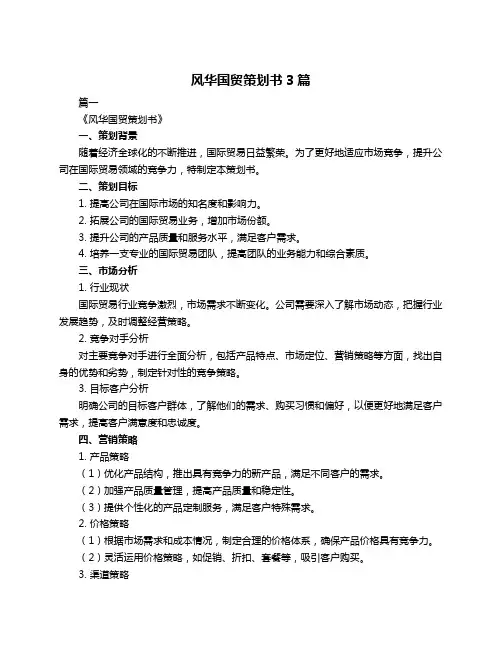 风华国贸策划书 3 篇

篇一

《风华国贸策划书》

一、策划背景

随着经济全球化的不断推进，国际贸易日益繁荣。为了更好地适应市场竞争，提升公司在国际贸易领域的竞争力，特制定本策划书。

二、策划目标

1. 提高公司在国际市场的知名度和影响力。

2. 拓展公司的国际贸易业务，增加市场份额。

3. 提升公司的产品质量和服务水平，满足客户需求。

4. 培养一支专业的国际贸易团队，提高团队的业务能力和综合素质。

三、市场分析

1. 行业现状

国际贸易行业竞争激烈，市场需求不断变化。公司需要深入了解市场动态，把握行业发展趋势，及时调整经营策略。

2. 竞争对手分析

对主要竞争对手进行全面分析，包括产品特点、市场定位、营销策略等方面，找出自身的优势和劣势，制定针对性的竞争策略。

3. 目标客户分析

明确公司的目标客户群体，了解他们的需求、购买习惯和偏好，以便更好地满足客户需求，提高客户满意度和忠诚度。

四、营销策略

1. 产品策略

（1）优化产品结构，推出具有竞争力的新产品，满足不同客户的需求。

（2）加强产品质量管理，提高产品质量和稳定性。

（3）提供个性化的产品定制服务，满足客户特殊需求。

2. 价格策略

（1）根据市场需求和成本情况，制定合理的价格体系，确保产品价格具有竞争力。

（2）灵活运用价格策略，如促销、折扣、套餐等，吸引客户购买。

3. 渠道策略